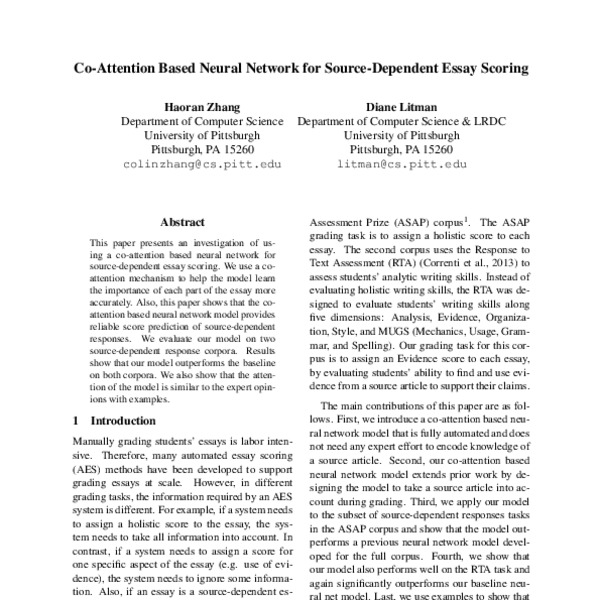 Co-Attention Based Neural Network for Source-Dependent Essay Scoring

Haoran Zhang
Department of Computer Science
University of Pittsburgh
Pittsburgh, PA 15260
colinzhang@cs.pitt.edu

Diane Litman
Department of Computer Science & LRDC
University of Pittsburgh
Pittsburgh, PA 15260
litman@cs.pitt.edu

Abstract

This paper presents an investigation of using a co-attention based neural network for source-dependent essay scoring. We use a co-attention mechanism to help the model learn the importance of each part of the essay more accurately. Also, this paper shows that the co-attention based neural network model provides reliable score prediction of source-dependent responses. We evaluate our model on two source-dependent response corpora. Results show that our model outperforms the baseline on both corpora. We also show that the attention of the model is similar to the expert opinions with examples.

1 Introduction

Manually grading students' essays is labor intensive. Therefore, many automated essay scoring (AES) methods have been developed to support grading essays at scale. However, in different grading tasks, the information required by an AES system is different. For example, if a system needs to assign a holistic score to the essay, the system needs to take all information into account. In contrast, if a system needs to assign a score for one specific aspect of the essay (e.g. use of evidence), the system needs to ignore some information. Also, if an essay is a source-dependent es-

Assessment Prize (ASAP) corpus$^1$. The ASAP grading task is to assign a holistic score to each essay. The second corpus uses the Response to Text Assessment (RTA) (Correnti et al., 2013) to assess students' analytic writing skills. Instead of evaluating holistic writing skills, the RTA was designed to evaluate students' writing skills along five dimensions: Analysis, Evidence, Organization, Style, and MUGS (Mechanics, Usage, Grammar, and Spelling). Our grading task for this corpus is to assign an Evidence score to each essay, by evaluating students' ability to find and use evidence from a source article to support their claims.

The main contributions of this paper are as follows. First, we introduce a co-attention based neural network model that is fully automated and does not need any expert effort to encode knowledge of a source article. Second, our co-attention based neural network model extends prior work by designing the model to take a source article into account during grading. Third, we apply our model to the subset of source-dependent responses tasks in the ASAP corpus and show that the model outperforms a previous neural network model developed for the full corpus. Fourth, we show that our model also performs well on the RTA task and again significantly outperforms our baseline neural net model. Last, we use examples to show that